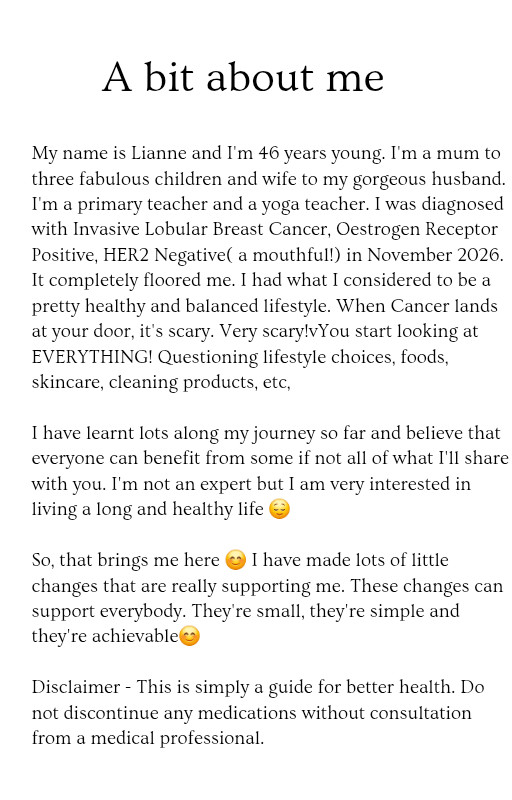 A bit about me

My name is Lianne and I'm 46 years young. I'm a mum to three fabulous children and wife to my gorgeous husband. I'm a primary teacher and a yoga teacher. I was diagnosed with Invasive Lobular Breast Cancer, Oestrogen Receptor Positive, HER2 Negative( a mouthful!) in November 2026. It completely floored me. I had what I considered to be a pretty healthy and balanced lifestyle. When Cancer lands at your door, it's scary. Very scary!vYou start looking at EVERYTHING! Questioning lifestyle choices, foods, skincare, cleaning products, etc,

I have learnt lots along my journey so far and believe that everyone can benefit from some if not all of what I'll share with you. I'm not an expert but I am very interested in living a long and healthy life 😌

So, that brings me here 😊 I have made lots of little changes that are really supporting me. These changes can support everybody. They're small, they're simple and they're achievable😊

Disclaimer - This is simply a guide for better health. Do not discontinue any medications without consultation from a medical professional.